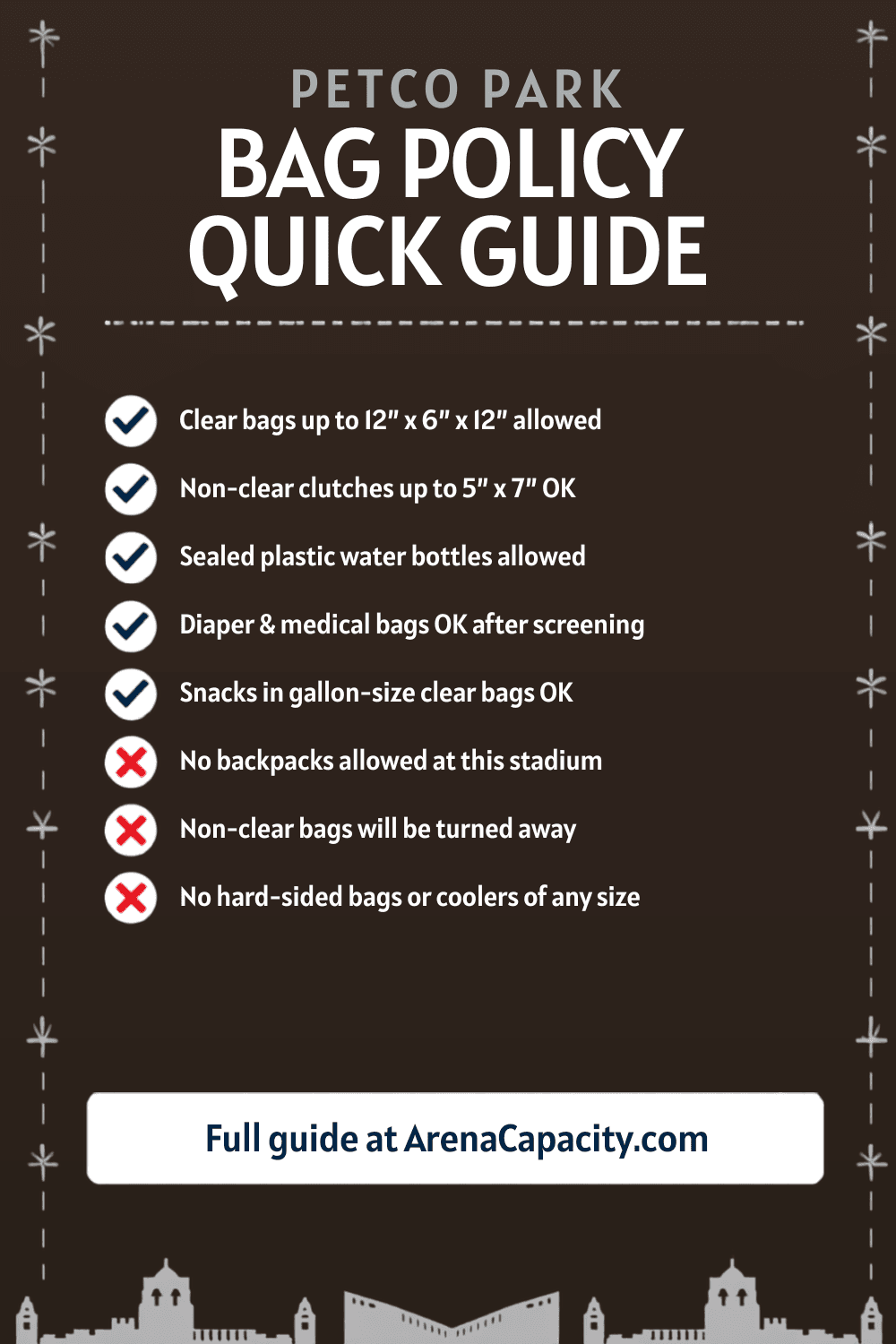 PETCO PARK
BAG POLICY QUICK GUIDE

Clear bags up to 12" x 6" x 12" allowed
Non-clear clutches up to 5" x 7" OK
Sealed plastic water bottles allowed
Diaper & medical bags OK after screening
Snacks in gallon-size clear bags OK
No backpacks allowed at this stadium
Non-clear bags will be turned away
No hard-sided bags or coolers of any size

Full guide at ArenaCapacity.com